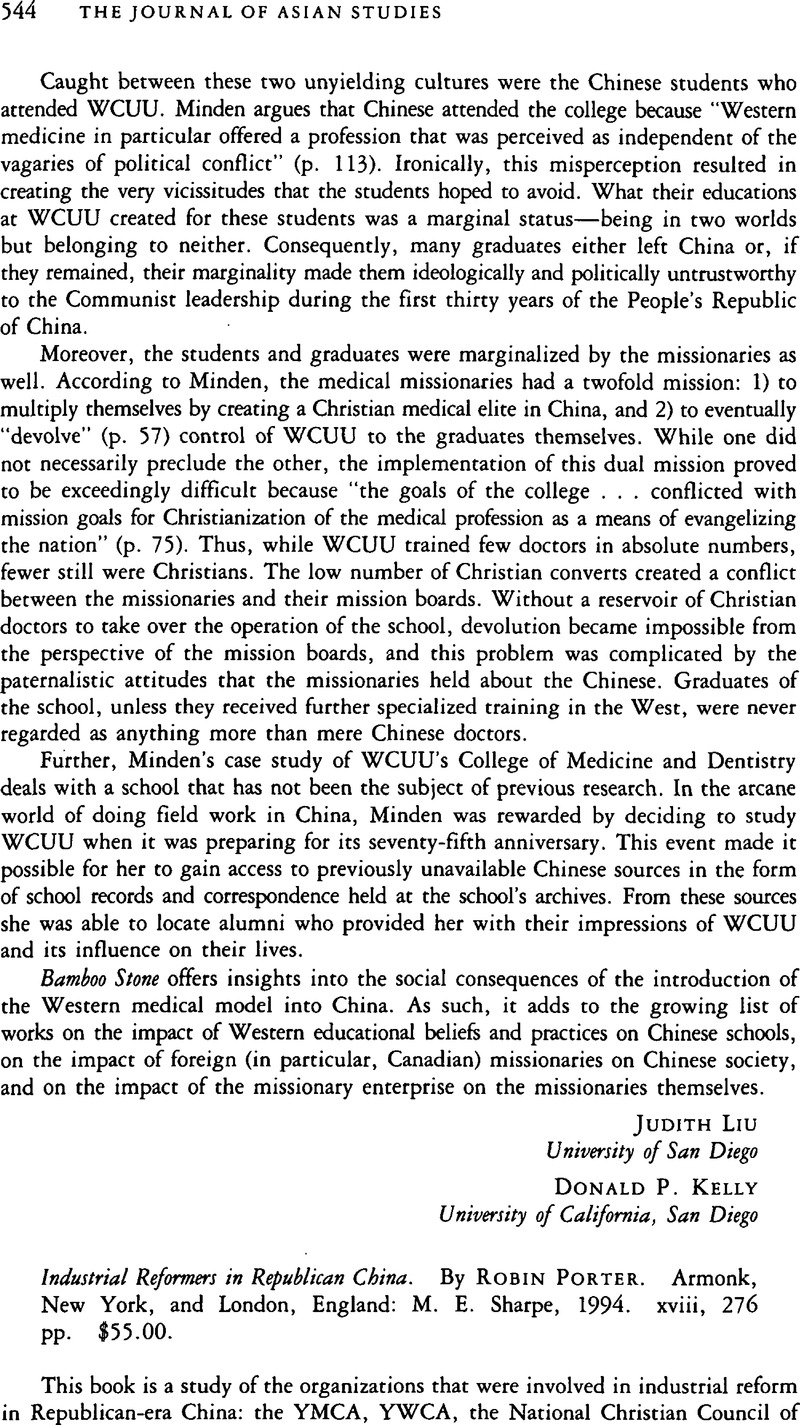 544 THE JOURNAL OF ASIAN STUDIES

Caught between these two unyielding cultures were the Chinese students who attended WCUU. Minden argues that Chinese attended the college because "Western medicine in particular offered a profession that was perceived as independent of the vagaries of political conflict" (p. 113). Ironically, this misperception resulted in creating the very vicissitudes that the students hoped to avoid. What their educations at WCUU created for these students was a marginal status—being in two worlds but belonging to neither. Consequently, many graduates either left China or, if they remained, their marginality made them ideologically and politically untrustworthy to the Communist leadership during the first thirty years of the People's Republic of China.

Moreover, the students and graduates were marginalized by the missionaries as well. According to Minden, the medical missionaries had a twofold mission: 1) to multiply themselves by creating a Christian medical elite in China, and 2) to eventually "devolve" (p. 57) control of WCUU to the graduates themselves. While one did not necessarily preclude the other, the implementation of this dual mission proved to be exceedingly difficult because "the goals of the college . . . conflicted with mission goals for Christianization of the medical profession as a means of evangelizing the nation" (p. 75). Thus, while WCUU trained few doctors in absolute numbers, fewer still were Christians. The low number of Christian converts created a conflict between the missionaries and their mission boards. Without a reservoir of Christian doctors to take over the operation of the school, devolution became impossible from the perspective of the mission boards, and this problem was complicated by the paternalistic attitudes that the missionaries held about the Chinese. Graduates of the school, unless they received further specialized training in the West, were never regarded as anything more than mere Chinese doctors.

Further, Minden's case study of WCUU's College of Medicine and Dentistry deals with a school that has not been the subject of previous research. In the arcane world of doing field work in China, Minden was rewarded by deciding to study WCUU when it was preparing for its seventy-fifth anniversary. This event made it possible for her to gain access to previously unavailable Chinese sources in the form of school records and correspondence held at the school's archives. From these sources she was able to locate alumni who provided her with their impressions of WCUU and its influence on their lives.

Bamboo Stone offers insights into the social consequences of the introduction of the Western medical model into China. As such, it adds to the growing list of works on the impact of Western educational beliefs and practices on Chinese schools, on the impact of foreign (in particular, Canadian) missionaries on Chinese society, and on the impact of the missionary enterprise on the missionaries themselves.

JUDITH LIU
University of San Diego

DONALD P. KELLY
University of California, San Diego

Industrial Reformers in Republican China. By ROBIN PORTER. Armonk, New York, and London, England: M. E. Sharpe, 1994. xviii, 276 pp. $55.00.

This book is a study of the organizations that were involved in industrial reform in Republican-era China: the YMCA, YWCA, the National Christian Council of